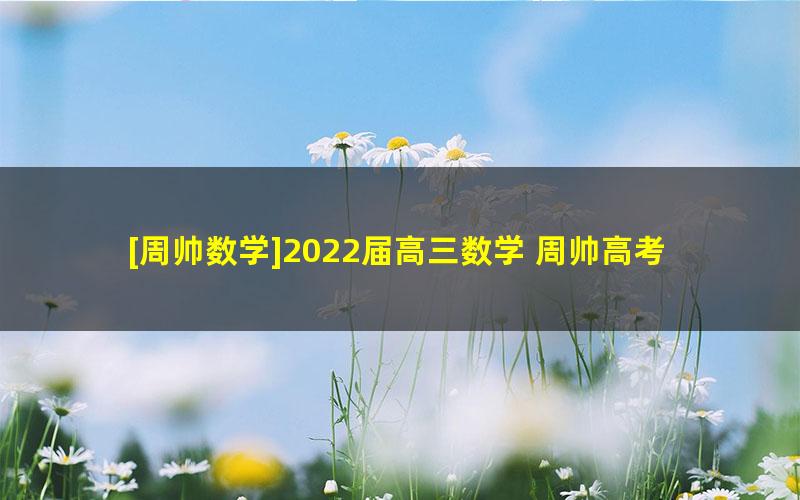 [周帅数学]2022届高三数学 周帅高考